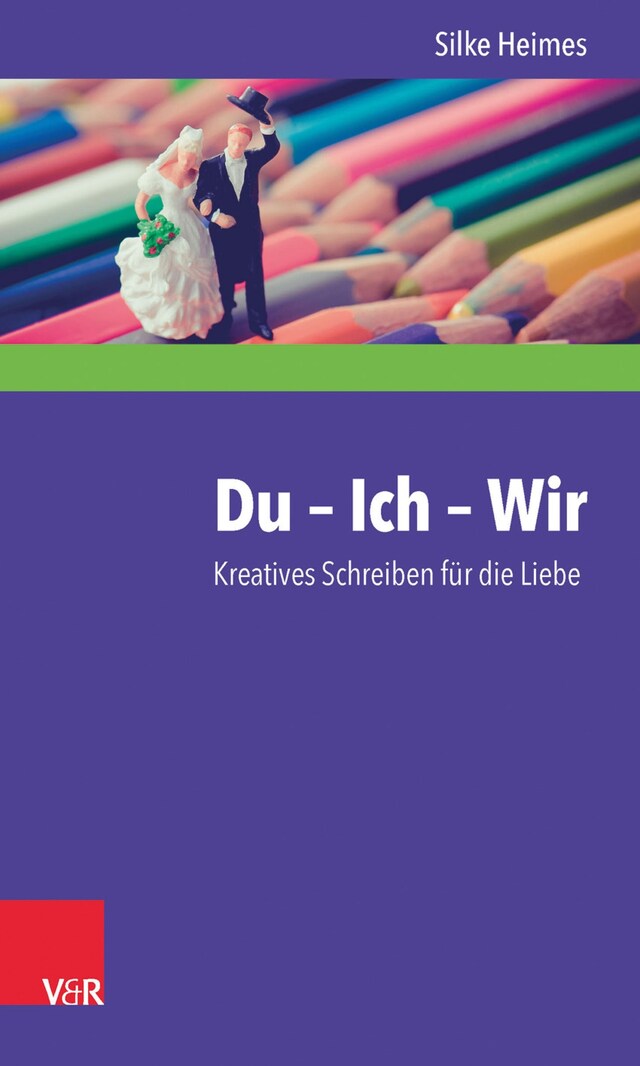 Silke Heimes

Du – Ich – Wir

Kreatives Schreiben für die Liebe

V&R